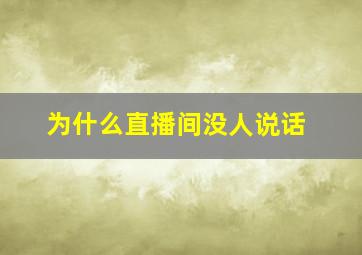 为什么直播间没人说话